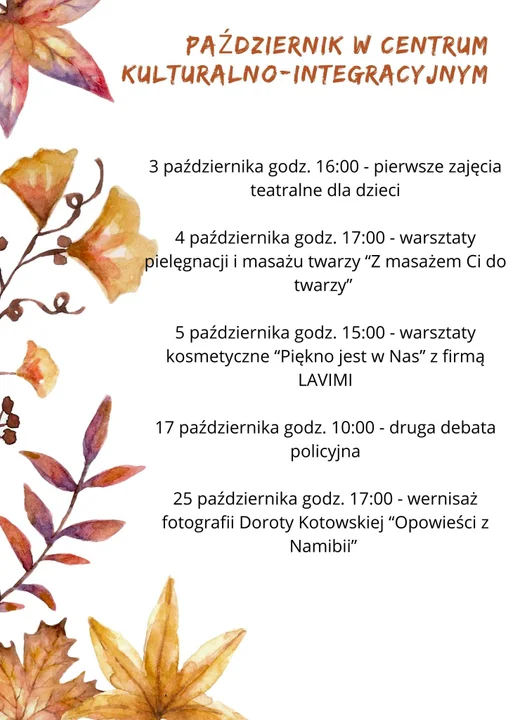 PAŹDZIERNIK W CENTRUM KULTURALNO-INTEGRACYJNYM

3 października godz. 16:00 - pierwsze zajęcia teatralne dla dzieci

4 października godz. 17:00 - warsztaty pielęgnacji i masażu twarzy “Z masażem Ci do twarzy”

5 października godz. 15:00 - warsztaty kosmetyczne “Piękno jest w Nas” z firmą LAVIMI

17 października godz. 10:00 - druga debata policyjna

25 października godz. 17:00 - wernisaż fotografii Doroty Kotowskiej “Opowieści z Namibii”